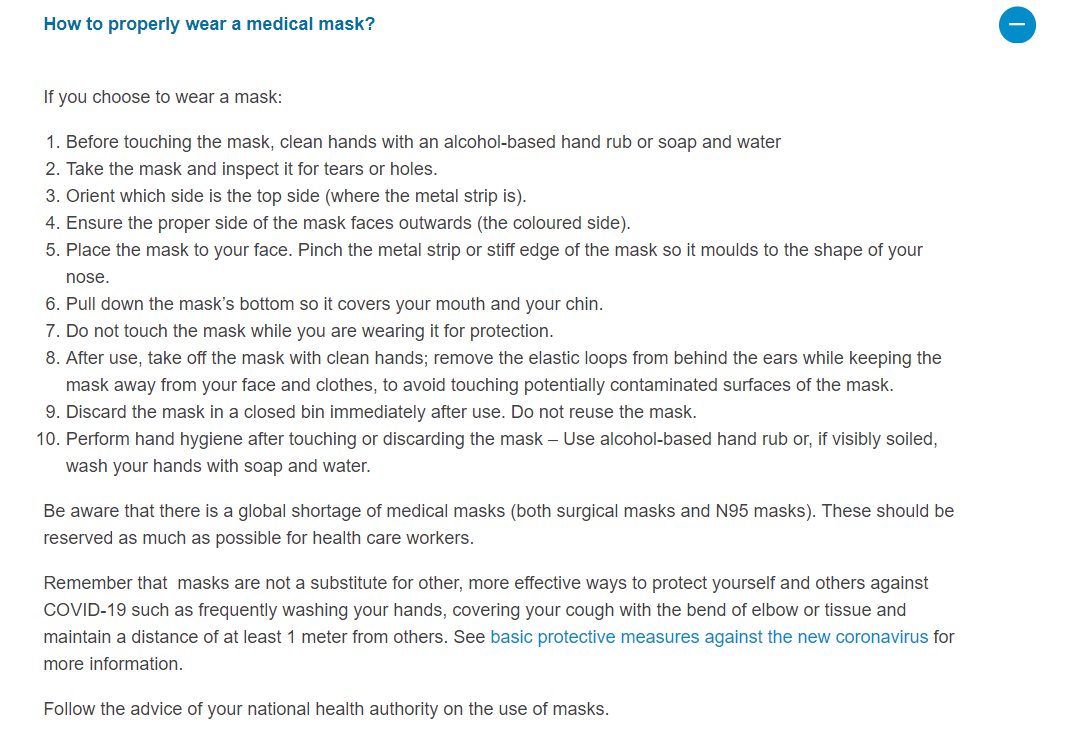 How to properly wear a medical mask?

If you choose to wear a mask:

1. Before touching the mask, clean hands with an alcohol-based hand rub or soap and water
2. Take the mask and inspect it for tears or holes.
3. Orient which side is the top side (where the metal strip is).
4. Ensure the proper side of the mask faces outwards (the coloured side).
5. Place the mask to your face. Pinch the metal strip or stiff edge of the mask so it moulds to the shape of your nose.
6. Pull down the mask's bottom so it covers your mouth and your chin.
7. Do not touch the mask while you are wearing it for protection.
8. After use, take off the mask with clean hands; remove the elastic loops from behind the ears while keeping the mask away from your face and clothes, to avoid touching potentially contaminated surfaces of the mask.
9. Discard the mask in a closed bin immediately after use. Do not reuse the mask.
10. Perform hand hygiene after touching or discarding the mask – Use alcohol-based hand rub or, if visibly soiled, wash your hands with soap and water.

Be aware that there is a global shortage of medical masks (both surgical masks and N95 masks). These should be reserved as much as possible for health care workers.

Remember that masks are not a substitute for other, more effective ways to protect yourself and others against COVID-19 such as frequently washing your hands, covering your cough with the bend of elbow or tissue and maintain a distance of at least 1 meter from others. See basic protective measures against the new coronavirus for more information.

Follow the advice of your national health authority on the use of masks.